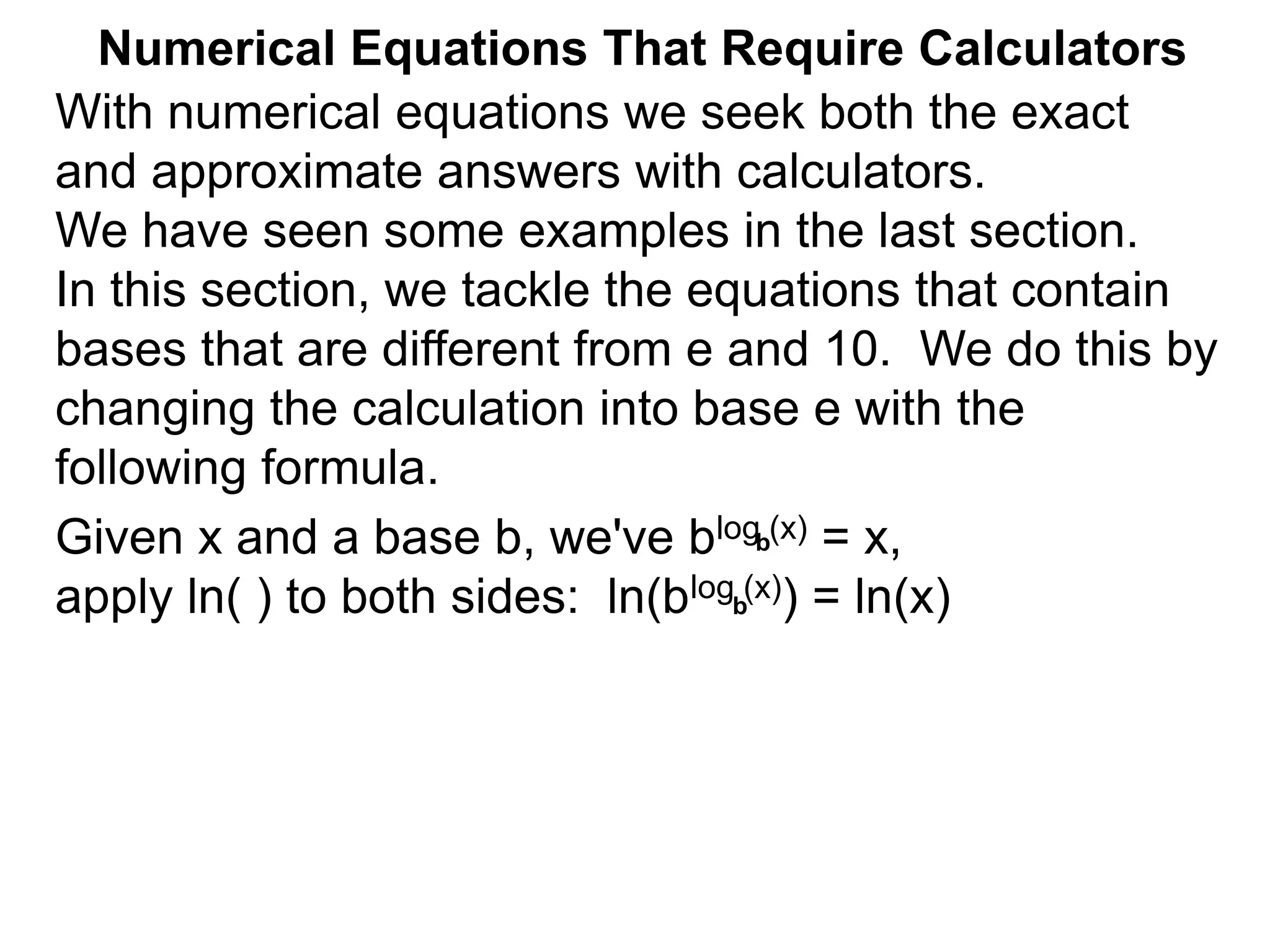 Numerical Equations That Require Calculators

With numerical equations we seek both the exact and approximate answers with calculators.
We have seen some examples in the last section.
In this section, we tackle the equations that contain bases that are different from e and 10. We do this by changing the calculation into base e with the following formula.

Given x and a base b, we've $b^{\log_b(x)} = x$,
apply ln( ) to both sides: $\ln(b^{\log_b(x)}) = \ln(x)$